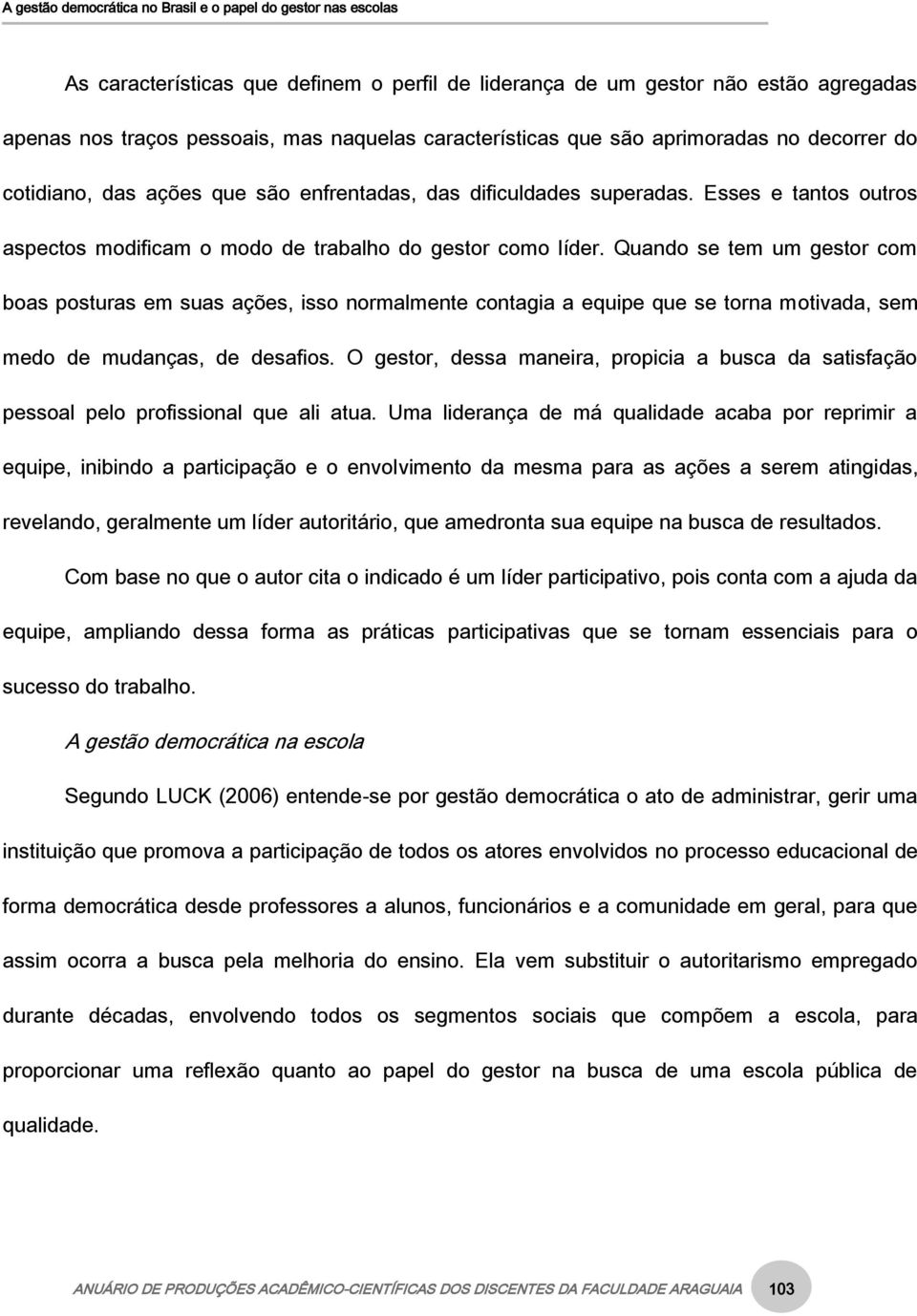 A gestão democrática no Brasil e o papel do gestor nas escolas

As características que definem o perfil de liderança de um gestor não estão agregadas apenas nos traços pessoais, mas naquelas características que são aprimoradas no decorrer do cotidiano, das ações que são enfrentadas, das dificuldades superadas. Esses e tantos outros aspectos modificam o modo de trabalho do gestor como líder. Quando se tem um gestor com boas posturas em suas ações, isso normalmente contagia a equipe que se torna motivada, sem medo de mudanças, de desafios. O gestor, dessa maneira, propicia a busca da satisfação pessoal pelo profissional que ali atua. Uma liderança de má qualidade acaba por reprimir a equipe, inibindo a participação e o envolvimento da mesma para as ações a serem atingidas, revelando, geralmente um líder autoritário, que amedronta sua equipe na busca de resultados.

Com base no que o autor cita o indicado é um líder participativo, pois conta com a ajuda da equipe, ampliando dessa forma as práticas participativas que se tornam essenciais para o sucesso do trabalho.

A gestão democrática na escola

Segundo LUCK (2006) entende-se por gestão democrática o ato de administrar, gerir uma instituição que promova a participação de todos os atores envolvidos no processo educacional de forma democrática desde professores a alunos, funcionários e a comunidade em geral, para que assim ocorra a busca pela melhoria do ensino. Ela vem substituir o autoritarismo empregado durante décadas, envolvendo todos os segmentos sociais que compõem a escola, para proporcionar uma reflexão quanto ao papel do gestor na busca de uma escola pública de qualidade.

ANUÁRIO DE PRODUÇÕES ACADÊMICO-CIENTÍFICAS DOS DISCENTES DA FACULDADE ARAGUAIA 103